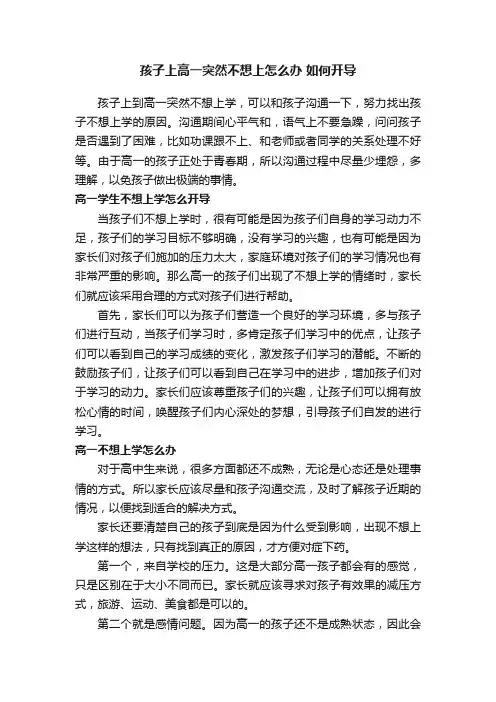 孩子上高一突然不想上怎么办 如何开导

孩子上到高一突然不想上学，可以和孩子沟通一下，努力找出孩子不想上学的原因。沟通期间心平气和，语气上不要急躁，问问孩子是否遇到了困难，比如功课跟不上、和老师或者同学的关系处理不好等。由于高一的孩子正处于青春期，所以沟通过程中尽量少埋怨，多理解，以免孩子做出极端的事情。

高一学生不想上学怎么开导

当孩子们不想上学时，很有可能是因为孩子们自身的学习动力不足，孩子们的学习目标不够明确，没有学习的兴趣，也有可能是因为家长们对孩子们施加的压力太大，家庭环境对孩子们的学习情况也有非常严重的影响。那么高一的孩子们出现了不想上学的情绪时，家长们就应该采用合理的方式对孩子们进行帮助。

首先，家长们可以为孩子们营造一个良好的学习环境，多与孩子们进行互动，当孩子们学习时，多肯定孩子们学习中的优点，让孩子们可以看到自己的学习成绩的变化，激发孩子们学习的潜能。不断的鼓励孩子们，让孩子们可以看到自己在学习中的进步，增加孩子们对于学习的动力。家长们应该尊重孩子们的兴趣，让孩子们可以拥有放松心情的时间，唤醒孩子们内心深处的梦想，引导孩子们自发的进行学习。

高一不想上学怎么办

对于高中生来说，很多方面都还不成熟，无论是心态还是处理事情的方式。所以家长应该尽量和孩子沟通交流，及时了解孩子近期的情况，以便找到适合的解决方式。

家长还要清楚自己的孩子到底是因为什么受到影响，出现不想上学这样的想法，只有找到真正的原因，才方便对症下药。

第一个，来自学校的压力。这是大部分高一孩子都会有的感觉，只是区别在于大小不同而已。家长就应该寻求对孩子有效果的减压方式，旅游、运动、美食都是可以的。

第二个就是感情问题。因为高一的孩子还不是成熟状态，因此会